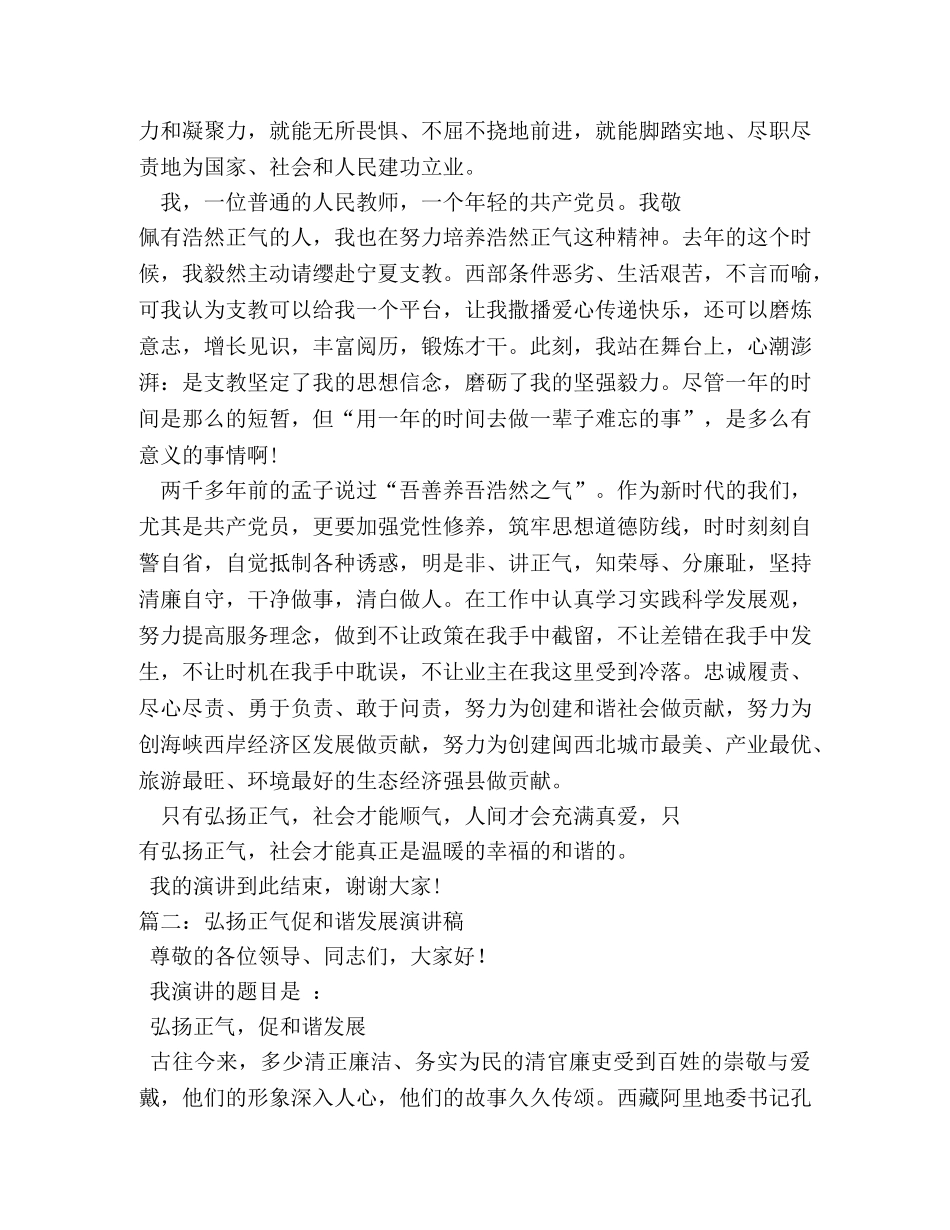 力和凝聚力，就能无所畏惧、不屈不挠地前进，就能脚踏实地、尽职尽责地为国家、社会和人民建功立业。

我，一位普通的人民教师，一个年轻的共产党员。我敬佩有浩然正气的人，我也在努力培养浩然正气这种精神。去年的这个时候，我毅然主动请缨赴宁夏支教。西部条件恶劣、生活艰苦，不言而喻，可我认为支教可以给我一个平台，让我撒播爱心传递快乐，还可以磨炼意志，增长见识，丰富阅历，锻炼才干。此刻，我站在舞台上，心潮澎湃：是支教坚定了我的思想信念，磨砺了我的坚强毅力。尽管一年的时间是那么的短暂，但“用一年的时间去做一辈子难忘的事”，是多么有意义的事情啊！

两千多年前的孟子说过“吾善养吾浩然之气”。作为新时代的我们，尤其是共产党员，更要加强党性修养，筑牢思想道德防线，时时刻刻自警自省，自觉抵制各种诱惑，明是非、讲正气，知荣辱、分廉耻，坚持清廉自守，干净做事，清白做人。在工作中认真学习实践科学发展观，努力提高服务理念，做到不让政策在我手中截留，不让差错在我手中发生，不让时机在我手中耽误，不让业主在我这里受到冷落。忠诚履责、尽心尽责、勇于负责、敢于问责，努力为创建和谐社会做贡献，努力为创海峡西岸经济区发展做贡献，努力为创建闽西北城市最美、产业最优、旅游最旺、环境最好的生态经济强县做贡献。

只有弘扬正气，社会才能顺气，人间才会充满真爱，只有弘扬正气，社会才能真正是温暖的幸福的和谐的。

我的演讲到此结束，谢谢大家！

篇二：弘扬正气促和谐发展演讲稿

尊敬的各位领导、同志们，大家好！

我演讲的题目是 ：

弘扬正气，促和谐发展

古往今来，多少清正廉洁、务实为民的清官廉吏受到百姓的崇敬与爱戴，他们的形象深入人心，他们的故事久久传颂。西藏阿里地委书记孔